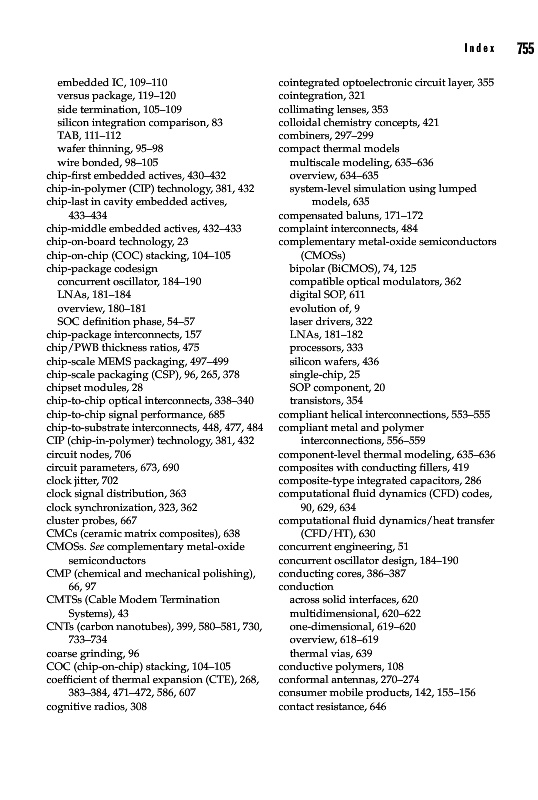 Index 755

embedded IC, 109–110
versus package, 119–120
side termination, 105–109
silicon integration comparison, 83
TAB, 111–112
wafer thinning, 95–98
wire bonded, 98–105
chip-first embedded actives, 430–432
chip-in-polymer (CIP) technology, 381, 432
chip-last in cavity embedded actives, 433–434
chip-middle embedded actives, 432–433
chip-on-board technology, 23
chip-on-chip (COC) stacking, 104–105
chip-package codesign
concurrent oscillator, 184–190
LNAs, 181–184
overview, 180–181
SOC definition phase, 54–57
chip-package interconnects, 157
chip/PWB thickness ratios, 475
chip-scale MEMS packaging, 497–499
chip-scale packaging (CSP), 96, 265, 378
chipset modules, 28
chip-to-chip optical interconnects, 338–340
chip-to-chip signal performance, 685
chip-to-substrate interconnects, 448, 477, 484
CIP (chip-in-polymer) technology, 381, 432
circuit nodes, 706
circuit parameters, 673, 690
clock jitter, 702
clock signal distribution, 363
clock synchronization, 323, 362
cluster probes, 667
CMCs (ceramic matrix composites), 638
CMOSs. See complementary metal-oxide semiconductors
CMP (chemical and mechanical polishing), 66, 97
CMTSs (Cable Modem Termination Systems), 43
CNTs (carbon nanotubes), 399, 580–581, 730, 733–734
coarse grinding, 96
COC (chip-on-chip) stacking, 104–105
coefficient of thermal expansion (CTE), 268, 383–384, 471–472, 586, 607
cognitive radios, 308

cointegrated optoelectronic circuit layer, 355
cointegration, 321
collimating lenses, 353
colloidal chemistry concepts, 421
combiners, 297–299
compact thermal models
multiscale modeling, 635–636
overview, 634–635
system-level simulation using lumped models, 635
compensated baluns, 171–172
complaint interconnects, 484
complementary metal-oxide semiconductors (CMOSs)
bipolar (BiCMOS), 74, 125
compatible optical modulators, 362
digital SOP, 611
evolution of, 9
laser drivers, 322
LNAs, 181–182
processors, 333
silicon wafers, 436
single-chip, 25
SOP component, 20
transistors, 354
compliant helical interconnections, 553–555
compliant metal and polymer interconnections, 556–559
component-level thermal modeling, 635–636
composites with conducting fillers, 419
composite-type integrated capacitors, 286
computational fluid dynamics (CFD) codes, 90, 629, 634
computational fluid dynamics/heat transfer (CFD/HT), 630
concurrent engineering, 51
concurrent oscillator design, 184–190
conducting cores, 386–387
conduction
across solid interfaces, 620
multidimensional, 620–622
one-dimensional, 619–620
overview, 618–619
thermal vias, 639
conductive polymers, 108
conformal antennas, 270–274
consumer mobile products, 142, 155–156
contact resistance, 646